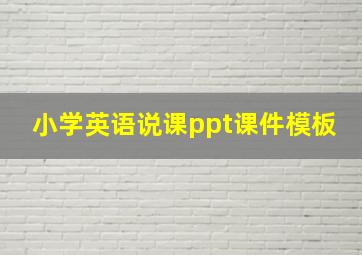 小学英语说课ppt课件模板